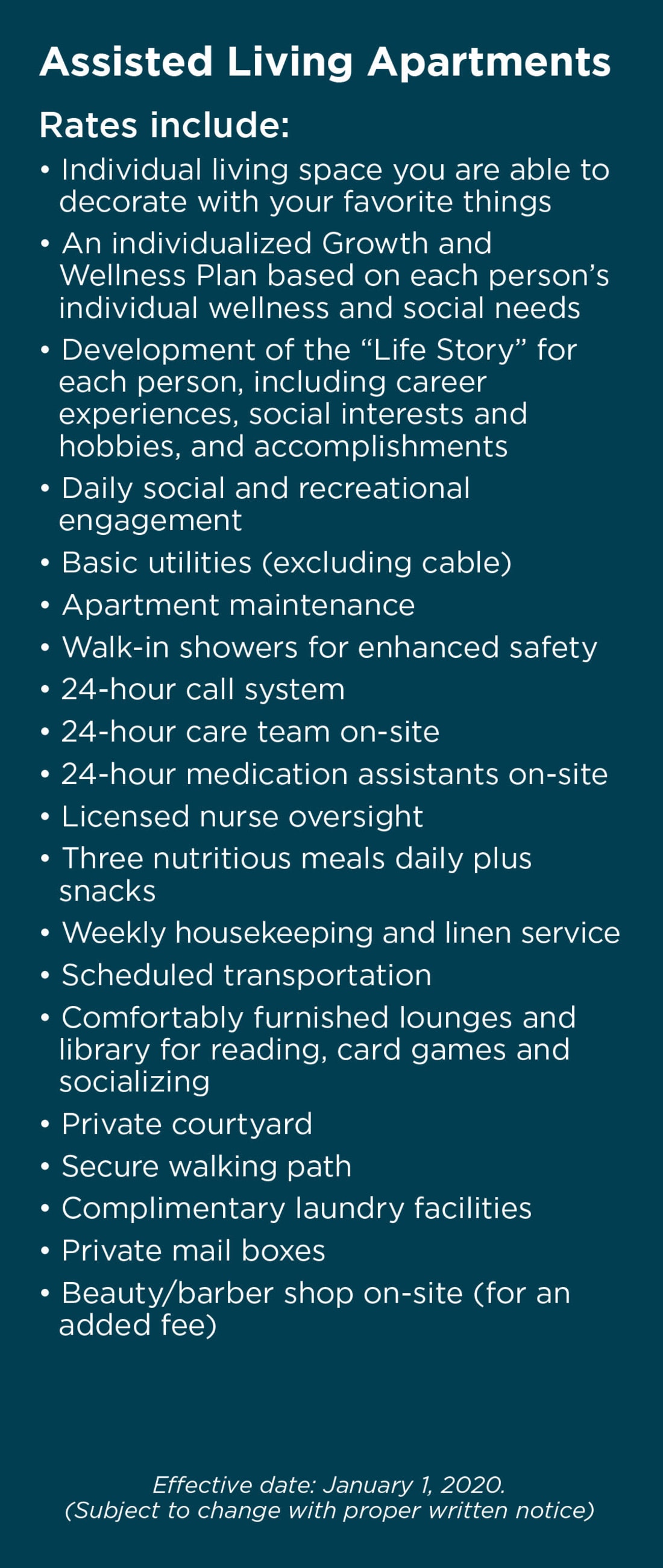 Assisted Living Apartments

Rates include:

• Individual living space you are able to decorate with your favorite things
• An individualized Growth and Wellness Plan based on each person’s individual wellness and social needs
• Development of the “Life Story” for each person, including career experiences, social interests and hobbies, and accomplishments
• Daily social and recreational engagement
• Basic utilities (excluding cable)
• Apartment maintenance
• Walk-in showers for enhanced safety
• 24-hour call system
• 24-hour care team on-site
• 24-hour medication assistants on-site
• Licensed nurse oversight
• Three nutritious meals daily plus snacks
• Weekly housekeeping and linen service
• Scheduled transportation
• Comfortably furnished lounges and library for reading, card games and socializing
• Private courtyard
• Secure walking path
• Complimentary laundry facilities
• Private mail boxes
• Beauty/barber shop on-site (for an added fee)

Effective date: January 1, 2020.
(Subject to change with proper written notice)